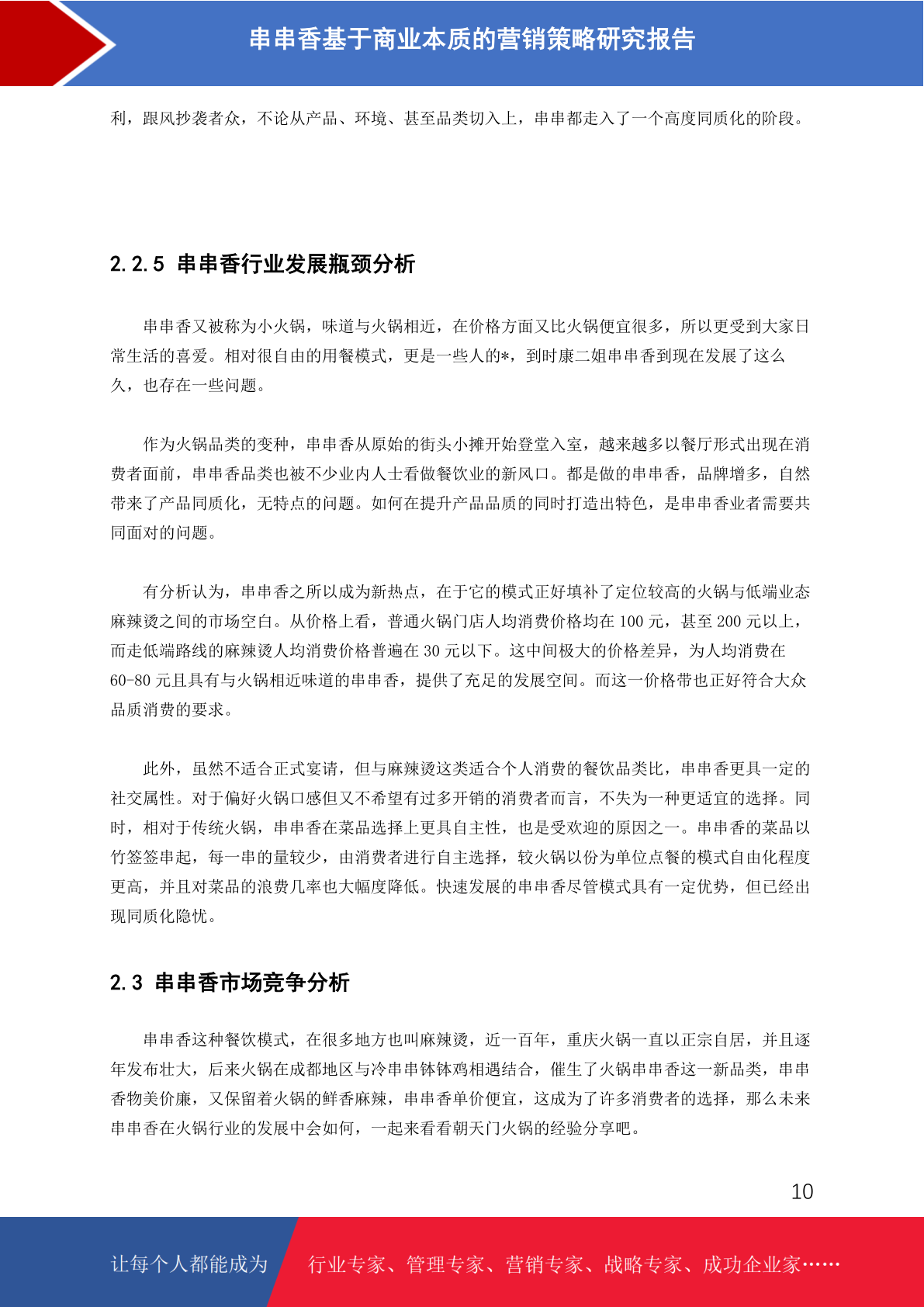 串串香基于商业本质的营销策略研究报告

利，跟风抄袭者众，不论从产品、环境、甚至品类切入上，串串都走入了一个高度同质化的阶段。

2.2.5 串串香行业发展瓶颈分析

串串香又被称为小火锅，味道与火锅相近，在价格方面又比火锅便宜很多，所以更受到大家日常生活的喜爱。相对很自由的用餐模式，更是一些人的*，到时康二姐串串香到现在发展了这么久，也存在一些问题。

作为火锅品类的变种，串串香从原始的街头小摊开始登堂入室，越来越多以餐厅形式出现在消费者面前，串串香品类也被不少业内人士看做餐饮业的新风口。都是做的串串香，品牌增多，自然带来了产品同质化，无特点的问题。如何在提升产品品质的同时打造出特色，是串串香业者需要共同面对的问题。

有分析认为，串串香之所以成为新热点，在于它的模式正好填补了定位较高的火锅与低端业态麻辣烫之间的市场空白。从价格上看，普通火锅门店人均消费价格均在 100 元，甚至 200 元以上，而走低端路线的麻辣烫人均消费价格普遍在 30 元以下。这中间极大的价格差异，为人均消费在 60-80 元且具有与火锅相近味道的串串香，提供了充足的发展空间。而这一价格带也正好符合大众品质消费的要求。

此外，虽然不适合正式宴请，但与麻辣烫这类适合个人消费的餐饮品类比，串串香更具一定的社交属性。对于偏好火锅口感但又不希望有过多开销的消费者而言，不失为一种更适宜的选择。同时，相对于传统火锅，串串香在菜品选择上更具自主性，也是受欢迎的原因之一。串串香的菜品以竹签签串起，每一串的量较少，由消费者进行自主选择，较火锅以份为单位点餐的模式自由化程度更高，并且对菜品的浪费几率也大幅度降低。快速发展的串串香尽管模式具有一定优势，但已经出现同质化隐忧。

2.3 串串香市场竞争分析

串串香这种餐饮模式，在很多地方也叫麻辣烫，近一百年，重庆火锅一直以正宗自居，并且逐年发布壮大，后来火锅在成都地区与冷串串钵钵鸡相遇结合，催生了火锅串串香这一新品类，串串香物美价廉，又保留着火锅的鲜香麻辣，串串香单价便宜，这成为了许多消费者的选择，那么未来串串香在火锅行业的发展中会如何，一起来看看朝天门火锅的经验分享吧。

10

让每个人都能成为 行业专家、管理专家、营销专家、战略专家、成功企业家……